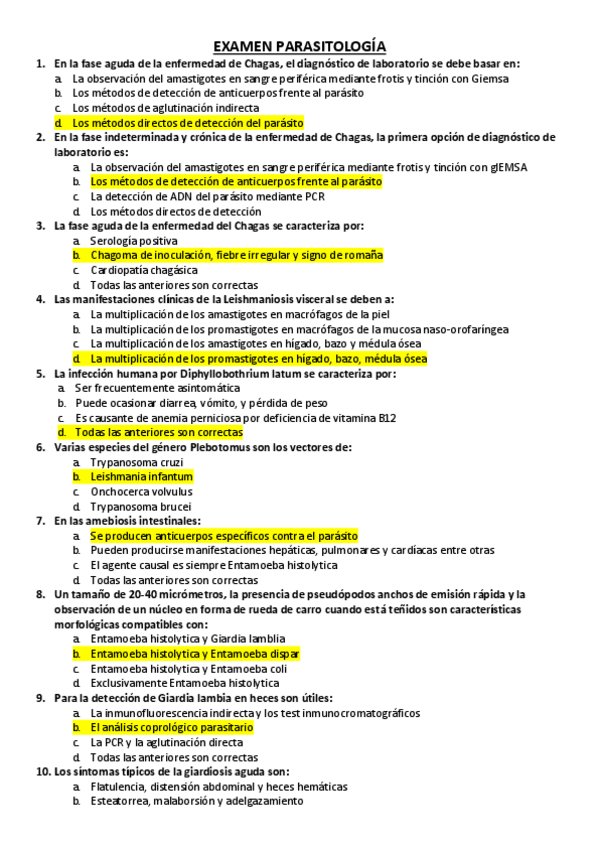 EXAMEN PARASITOLOGÍA

1. En la fase aguda de la enfermedad de Chagas, el diagnóstico de laboratorio se debe basar en:
a. La observación del amastigotes en sangre periférica mediante frotis y tinción con Giemsa
b. Los métodos de detección de anticuerpos frente al parásito
c. Los métodos de aglutinación indirecta
d. Los métodos directos de detección del parásito

2. En la fase indeterminada y crónica de la enfermedad de Chagas, la primera opción de diagnóstico de laboratorio es:
a. La observación del amastigotes en sangre periférica mediante frotis y tinción con gIEMSA
b. Los métodos de detección de anticuerpos frente al parásito
c. La detección de ADN del parásito mediante PCR
d. Los métodos directos de detección

3. La fase aguda de la enfermedad del Chagas se caracteriza por:
a. Serología positiva
b. Chagoma de inoculación, fiebre irregular y signo de romaña
c. Cardiopatía chagásica
d. Todas las anteriores son correctas

4. Las manifestaciones clínicas de la Leishmaniosis visceral se deben a:
a. La multiplicación de los amastigotes en macrófagos de la piel
b. La multiplicación de los promastigotes en macrófagos de la mucosa naso-orofaríngea
c. La multiplicación de los amastigotes en hígado, bazo y médula ósea
d. La multiplicación de los promastigotes en hígado, bazo, médula ósea

5. La infección humana por Diphyllobothrium latum se caracteriza por:
a. Ser frecuentemente asintomática
b. Puede ocasionar diarrea, vómito, y pérdida de peso
c. Es causante de anemia perniciosa por deficiencia de vitamina B12
d. Todas las anteriores son correctas

6. Varias especies del género Plebotomus son los vectores de:
a. Trypanosoma cruzi
b. Leishmania infantum
c. Onchocerca volvulus
d. Trypanosoma brucei

7. En las amebiosis intestinales:
a. Se producen anticuerpos específicos contra el parásito
b. Pueden producirse manifestaciones hepáticas, pulmonares y cardíacas entre otras
c. El agente causal es siempre Entamoeba histolytica
d. Todas las anteriores son correctas

8. Un tamaño de 20-40 micrómetros, la presencia de pseudópodos anchos de emisión rápida y la observación de un núcleo en forma de rueda de carro cuando está teñidos son características morfológicas compatibles con:
a. Entamoeba histolytica y Giardia lamblia
b. Entamoeba histolytica y Entamoeba dispar
c. Entamoeba histolytica y Entamoeba coli
d. Exclusivamente Entamoeba histolytica

9. Para la detección de Giardia lambia en heces son útiles:
a. La inmunofluorescencia indirecta y los test inmunocromatográficos
b. El análisis coprológico parasitario
c. La PCR y la aglutinación directa
d. Todas las anteriores son correctas

10. Los síntomas típicos de la giardiosis aguda son:
a. Flatulencia, distensión abdominal y heces hemáticas
b. Esteatorrea, malaborsión y adelgazamiento